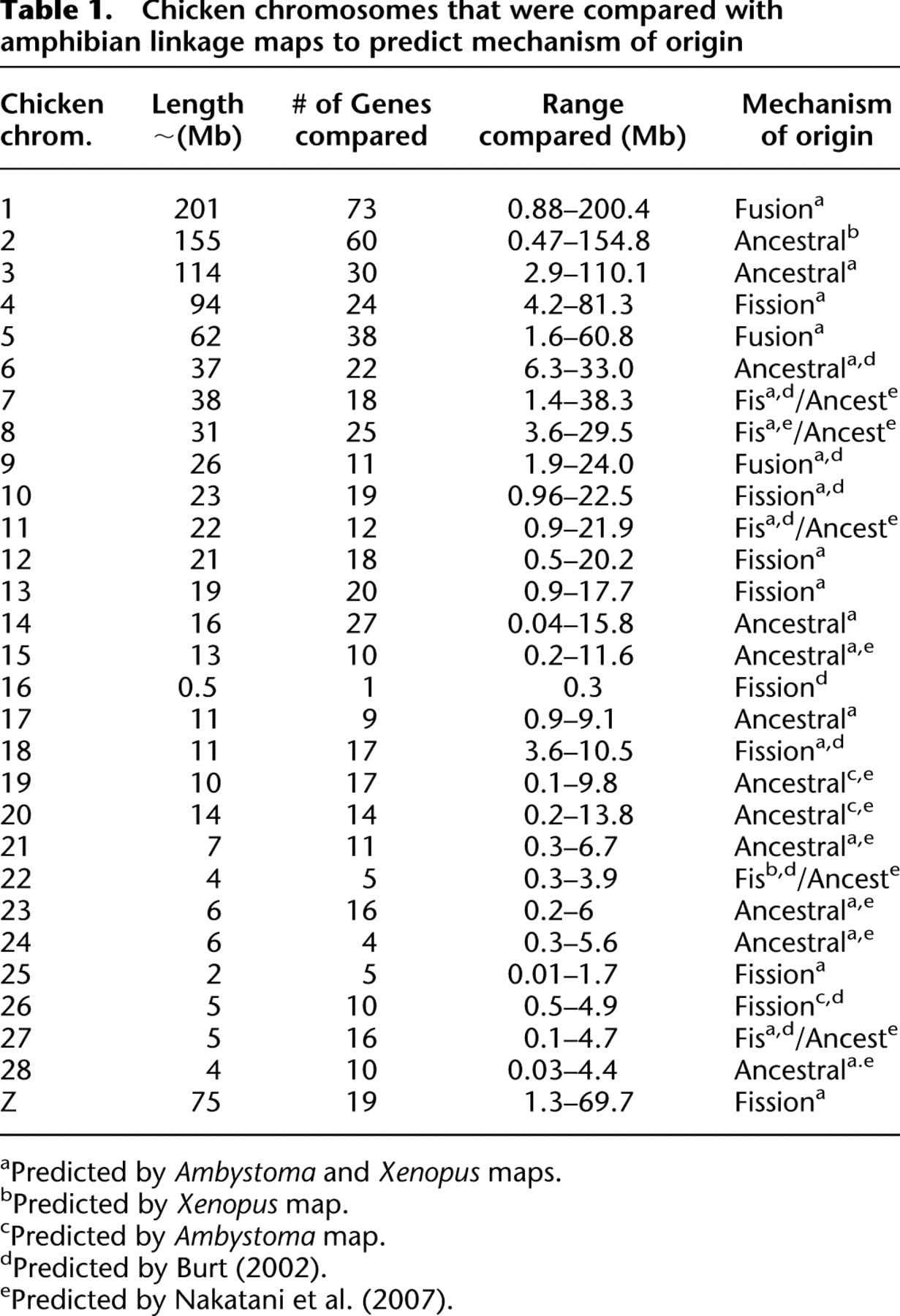 Table 1. Chicken chromosomes that were compared with amphibian linkage maps to predict mechanism of origin

| Chicken chrom. | Length ~(Mb) | # of Genes compared | Range compared (Mb) | Mechanism of origin |
|---|---|---|---|---|
| 1 | 201 | 73 | 0.88–200.4 | Fusion$^{a}$ |
| 2 | 155 | 60 | 0.47–154.8 | Ancestral$^{b}$ |
| 3 | 114 | 30 | 2.9–110.1 | Ancestral$^{a}$ |
| 4 | 94 | 24 | 4.2–81.3 | Fission$^{a}$ |
| 5 | 62 | 38 | 1.6–60.8 | Fusion$^{a}$ |
| 6 | 37 | 22 | 6.3–33.0 | Ancestral$^{a,d}$ |
| 7 | 38 | 18 | 1.4–38.3 | Fis$^{a,d}$/Ancest$^{e}$ |
| 8 | 31 | 25 | 3.6–29.5 | Fis$^{a,e}$/Ancest$^{e}$ |
| 9 | 26 | 11 | 1.9–24.0 | Fusion$^{a,d}$ |
| 10 | 23 | 19 | 0.96–22.5 | Fission$^{a,d}$ |
| 11 | 22 | 12 | 0.9–21.9 | Fis$^{a,d}$/Ancest$^{e}$ |
| 12 | 21 | 18 | 0.5–20.2 | Fission$^{a}$ |
| 13 | 19 | 20 | 0.9–17.7 | Fission$^{a}$ |
| 14 | 16 | 27 | 0.04–15.8 | Ancestral$^{a}$ |
| 15 | 13 | 10 | 0.2–11.6 | Ancestral$^{a,e}$ |
| 16 | 0.5 | 1 | 0.3 | Fission$^{d}$ |
| 17 | 11 | 9 | 0.9–9.1 | Ancestral$^{a}$ |
| 18 | 11 | 17 | 3.6–10.5 | Fission$^{a,d}$ |
| 19 | 10 | 17 | 0.1–9.8 | Ancestral$^{c,e}$ |
| 20 | 14 | 14 | 0.2–13.8 | Ancestral$^{c,e}$ |
| 21 | 7 | 11 | 0.3–6.7 | Ancestral$^{a,e}$ |
| 22 | 4 | 5 | 0.3–3.9 | Fis$^{b,d}$/Ancest$^{e}$ |
| 23 | 6 | 16 | 0.2–6 | Ancestral$^{a,e}$ |
| 24 | 6 | 4 | 0.3–5.6 | Ancestral$^{a,e}$ |
| 25 | 2 | 5 | 0.01–1.7 | Fission$^{a}$ |
| 26 | 5 | 10 | 0.5–4.9 | Fission$^{c,d}$ |
| 27 | 5 | 16 | 0.1–4.7 | Fis$^{a,d}$/Ancest$^{e}$ |
| 28 | 4 | 10 | 0.03–4.4 | Ancestral$^{a.e}$ |
| Z | 75 | 19 | 1.3–69.7 | Fission$^{a}$ |

$^{a}$Predicted by Ambystoma and Xenopus maps.
$^{b}$Predicted by Xenopus map.
$^{c}$Predicted by Ambystoma map.
$^{d}$Predicted by Burt (2002).
$^{e}$Predicted by Nakatani et al. (2007).